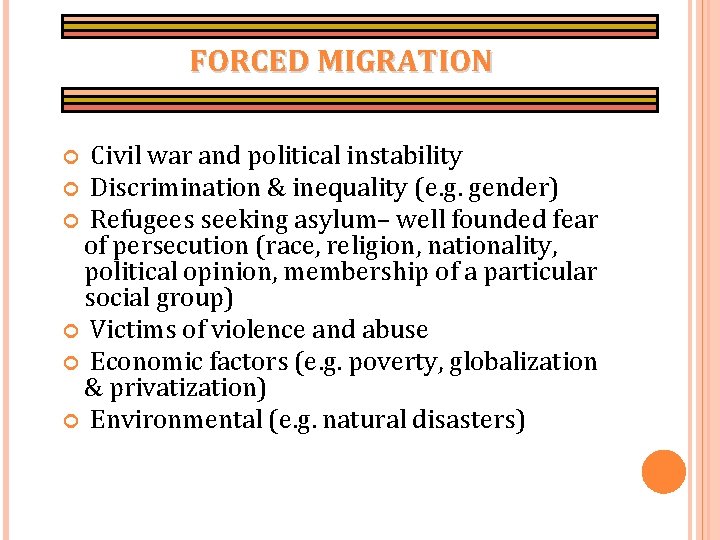 FORCED MIGRATION

• Civil war and political instability
• Discrimination & inequality (e.g. gender)
• Refugees seeking asylum– well founded fear of persecution (race, religion, nationality, political opinion, membership of a particular social group)
• Victims of violence and abuse
• Economic factors (e.g. poverty, globalization & privatization)
• Environmental (e.g. natural disasters)